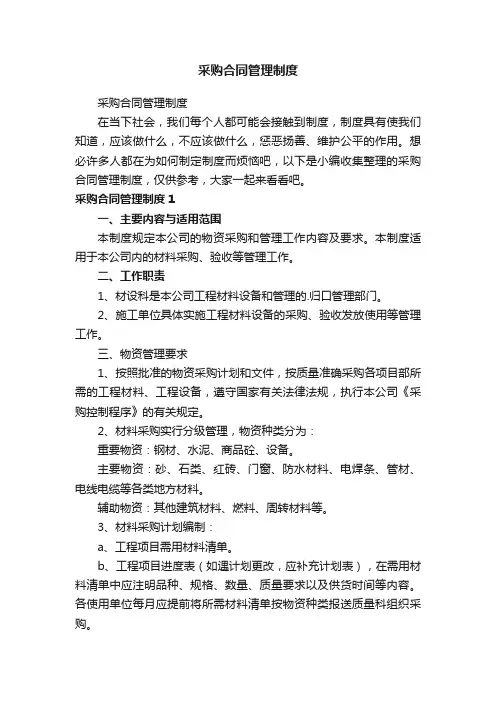 采购合同管理制度

采购合同管理制度

在当下社会，我们每个人都可能会接触到制度，制度具有使我们知道，应该做什么，不应该做什么，惩恶扬善、维护公平的作用。想必许多人都在为如何制定制度而烦恼吧，以下是小编收集整理的采购合同管理制度，仅供参考，大家一起来看看吧。

采购合同管理制度 1

一、主要内容与适用范围

本制度规定本公司的物资采购和管理工作内容及要求。本制度适用于本公司内的材料采购、验收等管理工作。

二、工作职责

1、材设科是本公司工程材料设备和管理的.归口管理部门。

2、施工单位具体实施工程材料设备的采购、验收发放使用等管理工作。

三、物资管理要求

1、按照批准的物资采购计划和文件，按质量准确采购各项目部所需的工程材料、工程设备，遵守国家有关法律法规，执行本公司《采购控制程序》的有关规定。

2、材料采购实行分级管理，物资种类分为：

重要物资：钢材、水泥、商品砼、设备。

主要物资：砂、石类、红砖、门窗、防水材料、电焊条、管材、电线电缆等各类地方材料。

辅助物资：其他建筑材料、燃料、周转材料等。

3、材料采购计划编制：

a、工程项目需用材料清单。

b、工程项目进度表（如遇计划更改，应补充计划表），在需用材料清单中应注明品种、规格、数量、质量要求以及供货时间等内容。各使用单位每月应提前将所需材料清单按物资种类报送质量科组织采购。